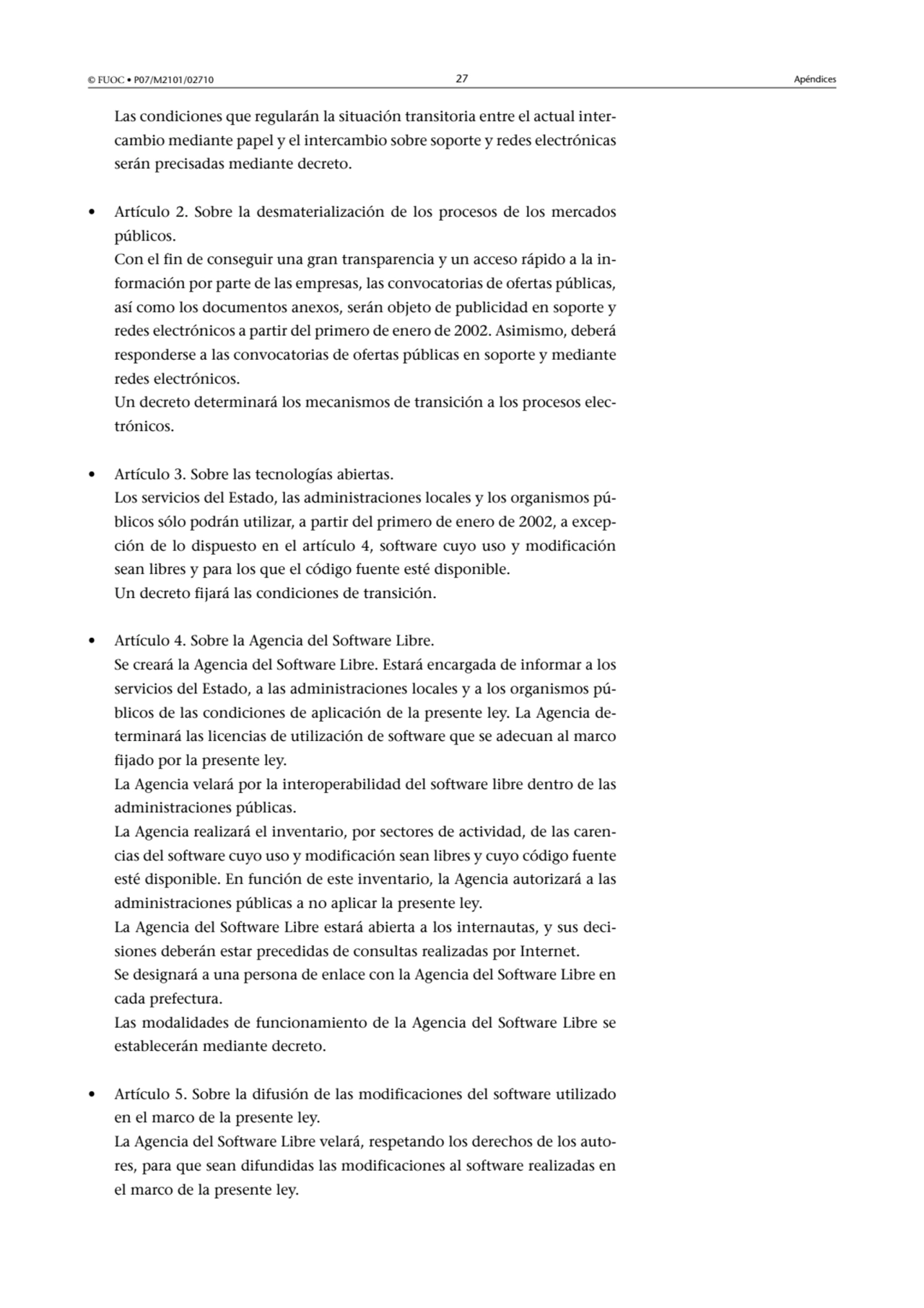 © FUOC • P07/M2101/02710 27 Apéndices

Las condiciones que regularán la situación transitoria entre el actual intercambio mediante papel y el intercambio sobre soporte y redes electrónicas serán precisadas mediante decreto.

• Artículo 2. Sobre la desmaterialización de los procesos de los mercados públicos.
Con el fin de conseguir una gran transparencia y un acceso rápido a la información por parte de las empresas, las convocatorias de ofertas públicas, así como los documentos anexos, serán objeto de publicidad en soporte y redes electrónicos a partir del primero de enero de 2002. Asimismo, deberá responderse a las convocatorias de ofertas públicas en soporte y mediante redes electrónicos.
Un decreto determinará los mecanismos de transición a los procesos electrónicos.

• Artículo 3. Sobre las tecnologías abiertas.
Los servicios del Estado, las administraciones locales y los organismos públicos sólo podrán utilizar, a partir del primero de enero de 2002, a excepción de lo dispuesto en el artículo 4, software cuyo uso y modificación sean libres y para los que el código fuente esté disponible.
Un decreto fijará las condiciones de transición.

• Artículo 4. Sobre la Agencia del Software Libre.
Se creará la Agencia del Software Libre. Estará encargada de informar a los servicios del Estado, a las administraciones locales y a los organismos públicos de las condiciones de aplicación de la presente ley. La Agencia determinará las licencias de utilización de software que se adecuan al marco fijado por la presente ley.
La Agencia velará por la interoperabilidad del software libre dentro de las administraciones públicas.
La Agencia realizará el inventario, por sectores de actividad, de las carencias del software cuyo uso y modificación sean libres y cuyo código fuente esté disponible. En función de este inventario, la Agencia autorizará a las administraciones públicas a no aplicar la presente ley.
La Agencia del Software Libre estará abierta a los internautas, y sus decisiones deberán estar precedidas de consultas realizadas por Internet.
Se designará a una persona de enlace con la Agencia del Software Libre en cada prefectura.
Las modalidades de funcionamiento de la Agencia del Software Libre se establecerán mediante decreto.

• Artículo 5. Sobre la difusión de las modificaciones del software utilizado en el marco de la presente ley.
La Agencia del Software Libre velará, respetando los derechos de los autores, para que sean difundidas las modificaciones al software realizadas en el marco de la presente ley.